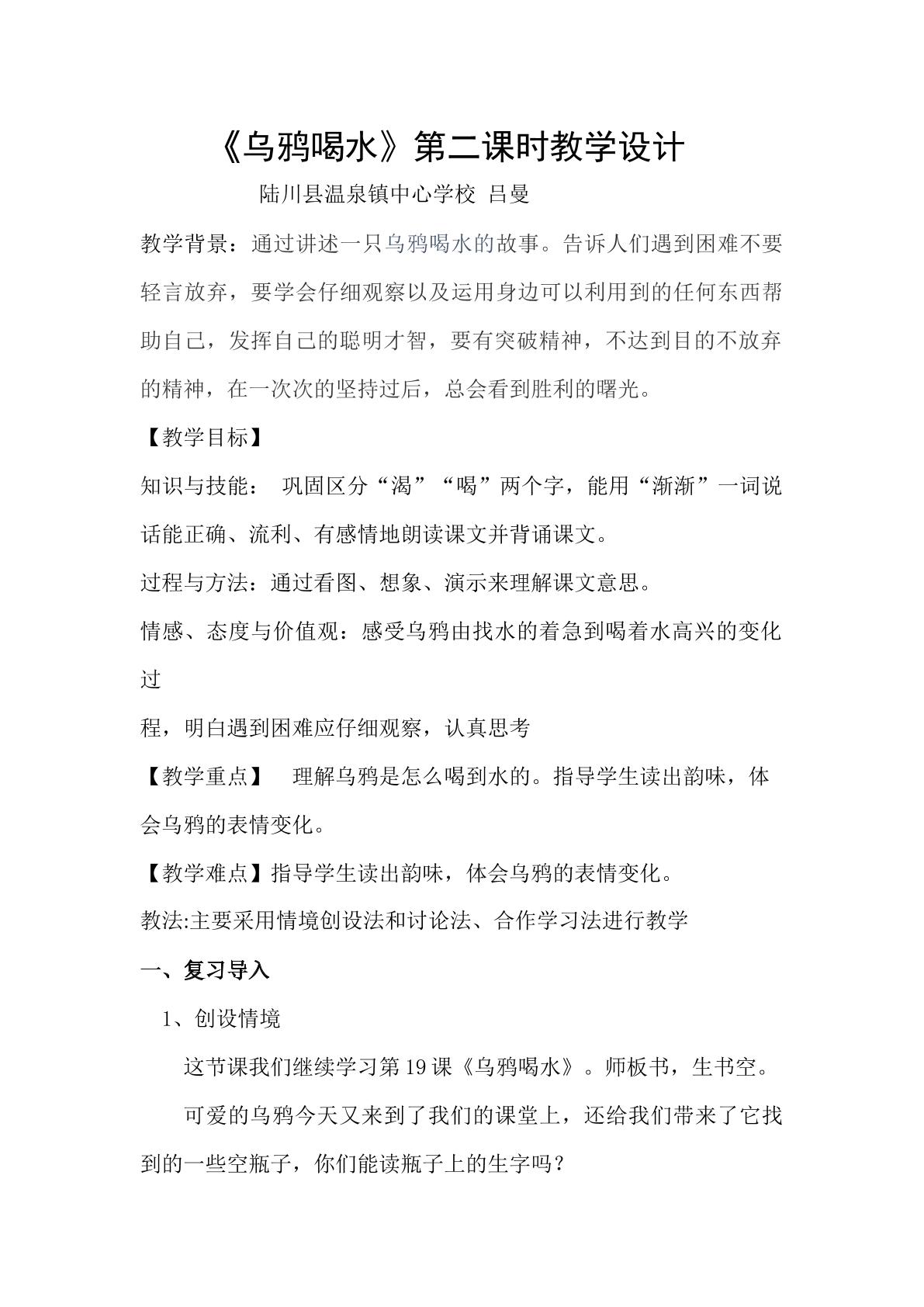 《乌鸦喝水》第二课时教学设计

陆川县温泉镇中心学校 吕曼

教学背景：通过讲述一只乌鸦喝水的故事。告诉人们遇到困难不要轻言放弃，要学会仔细观察以及运用身边可以利用到的任何东西帮助自己，发挥自己的聪明才智，要有突破精神，不达到目的不放弃的精神，在一次次的坚持过后，总会看到胜利的曙光。

【教学目标】

知识与技能： 巩固区分“渴”“喝”两个字，能用“渐渐”一词说话能正确、流利、有感情地朗读课文并背诵课文。

过程与方法：通过看图、想象、演示来理解课文意思。

情感、态度与价值观：感受乌鸦由找水的着急到喝着水高兴的变化过

程，明白遇到困难应仔细观察，认真思考

【教学重点】 理解乌鸦是怎么喝到水的。指导学生读出韵味，体会乌鸦的表情变化。

【教学难点】指导学生读出韵味，体会乌鸦的表情变化。

教法:主要采用情境创设法和讨论法、合作学习法进行教学

一、复习导入

1、创设情境

这节课我们继续学习第19课《乌鸦喝水》。师板书，生书空。

可爱的乌鸦今天又来到了我们的课堂上，还给我们带来了它找到的一些空瓶子，你们能读瓶子上的生字吗？